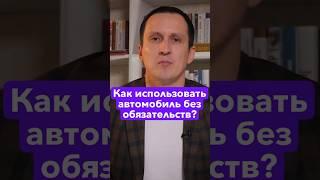 Как использовать автомобиль без обязательств?